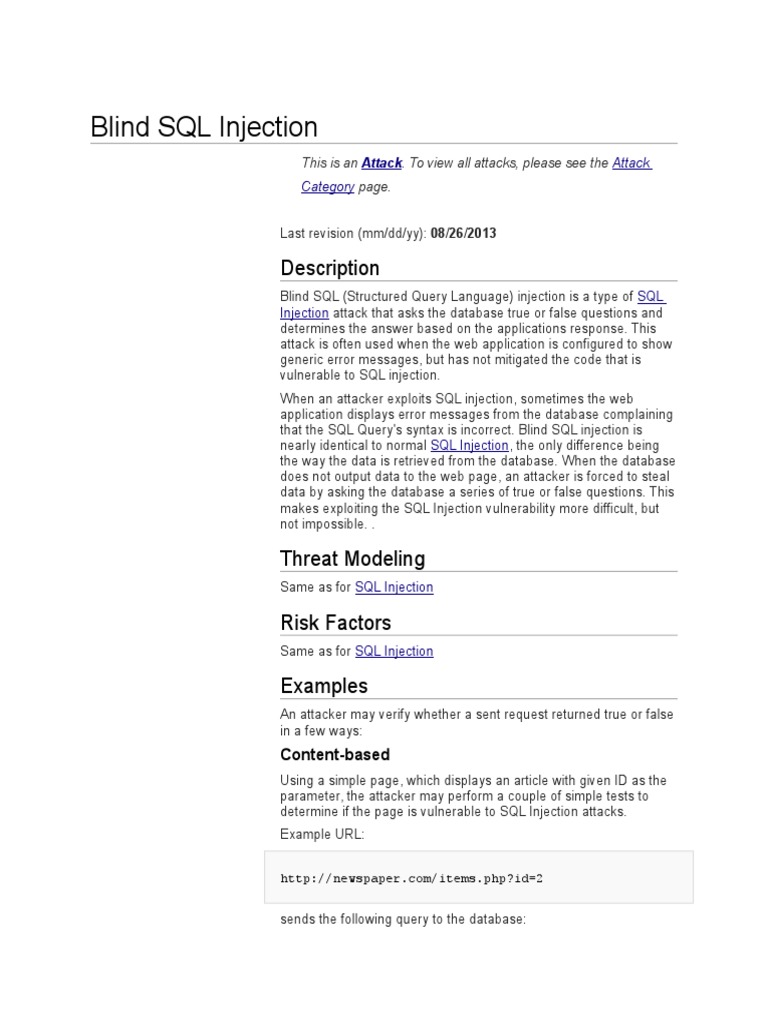 Blind SQL Injection

This is an Attack. To view all attacks, please see the Attack Category page.

Last revision (mm/dd/yy): 08/26/2013

Description

Blind SQL (Structured Query Language) injection is a type of SQL Injection attack that asks the database true or false questions and determines the answer based on the applications response. This attack is often used when the web application is configured to show generic error messages, but has not mitigated the code that is vulnerable to SQL injection.

When an attacker exploits SQL injection, sometimes the web application displays error messages from the database complaining that the SQL Query's syntax is incorrect. Blind SQL injection is nearly identical to normal SQL Injection, the only difference being the way the data is retrieved from the database. When the database does not output data to the web page, an attacker is forced to steal data by asking the database a series of true or false questions. This makes exploiting the SQL Injection vulnerability more difficult, but not impossible. .

Threat Modeling

Same as for SQL Injection

Risk Factors

Same as for SQL Injection

Examples

An attacker may verify whether a sent request returned true or false in a few ways:

Content-based

Using a simple page, which displays an article with given ID as the parameter, the attacker may perform a couple of simple tests to determine if the page is vulnerable to SQL Injection attacks.

Example URL:

http://newspaper.com/items.php?id=2

sends the following query to the database: